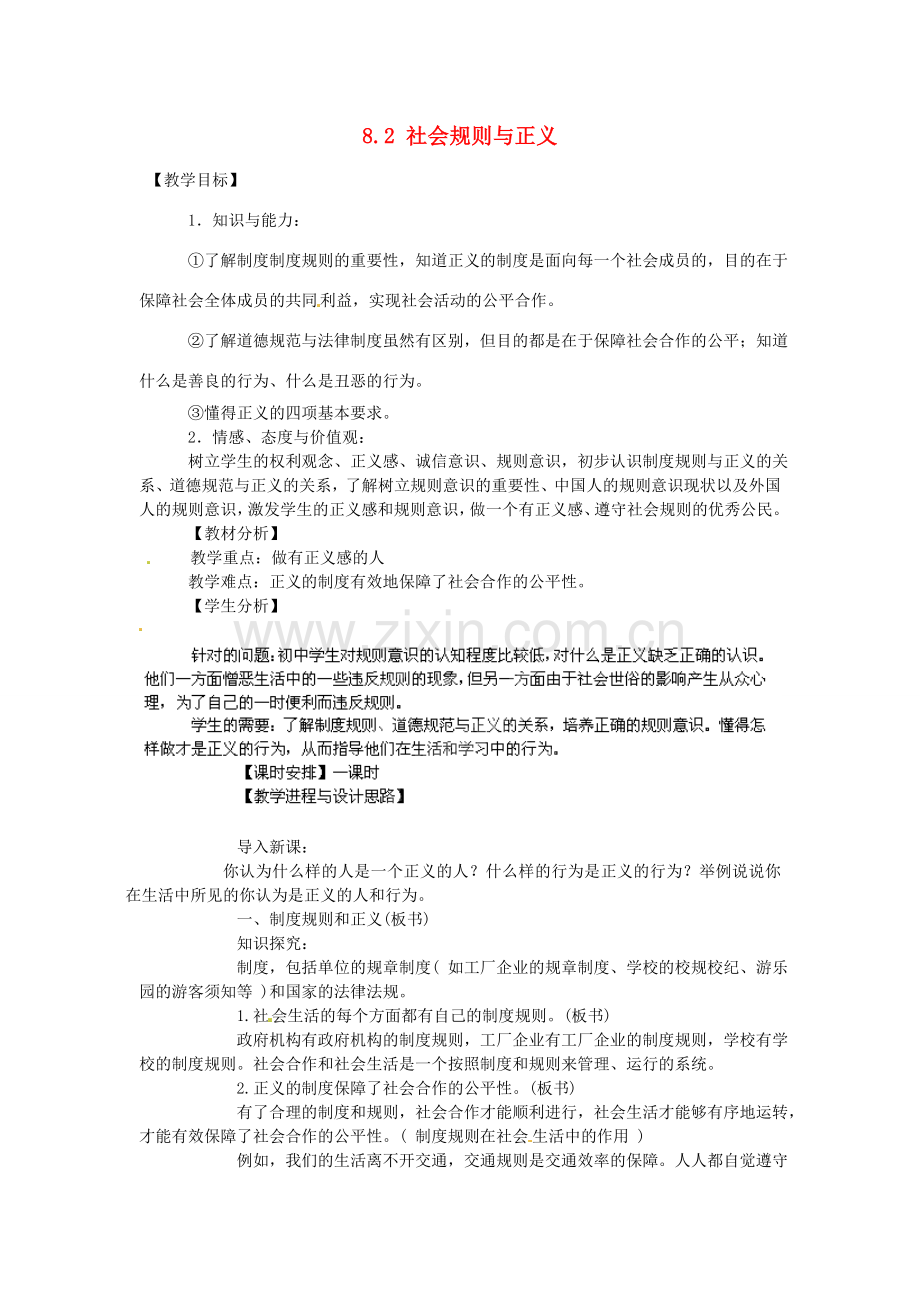 8.2 社会规则与正义

【教学目标】

1．知识与能力：

①了解制度制度规则的重要性，知道正义的制度是面向每一个社会成员的，目的在于保障社会全体成员的共同利益，实现社会活动的公平合作。

②了解道德规范与法律制度虽然有区别，但目的都是在于保障社会合作的公平；知道什么是善良的行为、什么是丑恶的行为。

③懂得正义的四项基本要求。

2．情感、态度与价值观：

树立学生的权利观念、正义感、诚信意识、规则意识，初步认识制度规则与正义的关系、道德规范与正义的关系，了解树立规则意识的重要性、中国人的规则意识现状以及外国人的规则意识，激发学生的正义感和规则意识，做一个有正义感、遵守社会规则的优秀公民。

【教材分析】

教学重点：做有正义感的人

教学难点：正义的制度有效地保障了社会合作的公平性。

【学生分析】

www.zixin.com.cn

针对的问题：初中学生对规则意识的认知程度比较低，对什么是正义缺乏正确的认识。他们一方面憎恶生活中的一些违反规则的现象，但另一方面由于社会世俗的影响产生从众心理，为了自己的一时便利而违反规则。

学生的需要：了解制度规则、道德规范与正义的关系，培养正确的规则意识。懂得怎样做才是正义的行为，从而指导他们在生活和学习中的行为。

【课时安排】一课时

【教学进程与设计思路】

导入新课：

你认为什么样的人是一个正义的人？什么样的行为是正义的行为？举例说说你在生活中所见的你认为是正义的人和行为。

一、制度规则和正义(板书)

知识探究：

制度，包括单位的规章制度（ 如工厂企业的规章制度、学校的校规校纪、游乐园的游客须知等 ）和国家的法律法规。

1.社会生活的每个方面都有自己的制度规则。(板书)

政府机构有政府机构的制度规则，工厂企业有工厂企业的制度规则，学校有学校的制度规则。社会合作和社会生活是一个按照制度和规则来管理、运行的系统。

2.正义的制度保障了社会合作的公平性。(板书)

有了合理的制度和规则，社会合作才能顺利进行，社会生活才能够有序地运转，才能有效保障了社会合作的公平性。（ 制度规则在社会生活中的作用 ）

例如，我们的生活离不开交通，交通规则是交通效率的保障。人人都自觉遵守